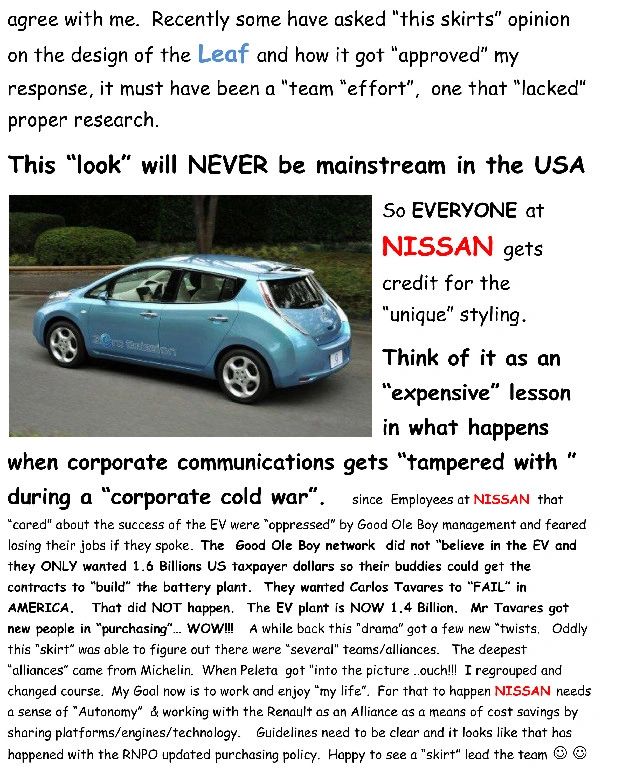 agree with me. Recently some have asked "this skirts" opinion on the design of the Leaf and how it got "approved" my response, it must have been a "team "effort", one that "lacked" proper research.

This "look" will NEVER be mainstream in the USA

So EVERYONE at NISSAN gets credit for the "unique" styling.

Think of it as an "expensive" lesson in what happens when corporate communications gets "tampered with " during a "corporate cold war". since Employees at NISSAN that "cared" about the success of the EV were "oppressed" by Good Ole Boy management and feared losing their jobs if they spoke. The Good Ole Boy network did not "believe in the EV and they ONLY wanted 1.6 Billions US taxpayer dollars so their buddies could get the contracts to "build" the battery plant. They wanted Carlos Tavares to "FAIL" in AMERICA. That did NOT happen. The EV plant is NOW 1.4 Billion. Mr Tavares got new people in "purchasing"... WOW!!! A while back this "drama" got a few new "twists. Oddly this "skirt" was able to figure out there were "several" teams/alliances. The deepest "alliances" came from Michelin. When Peleta got "into the picture ..ouch!!! I regrouped and changed course. My Goal now is to work and enjoy "my life". For that to happen NISSAN needs a sense of "Autonomy" & working with the Renault as an Alliance as a means of cost savings by sharing platforms/engines/technology. Guidelines need to be clear and it looks like that has happened with the RNPO updated purchasing policy. Happy to see a "skirt" lead the team ☺ ☺